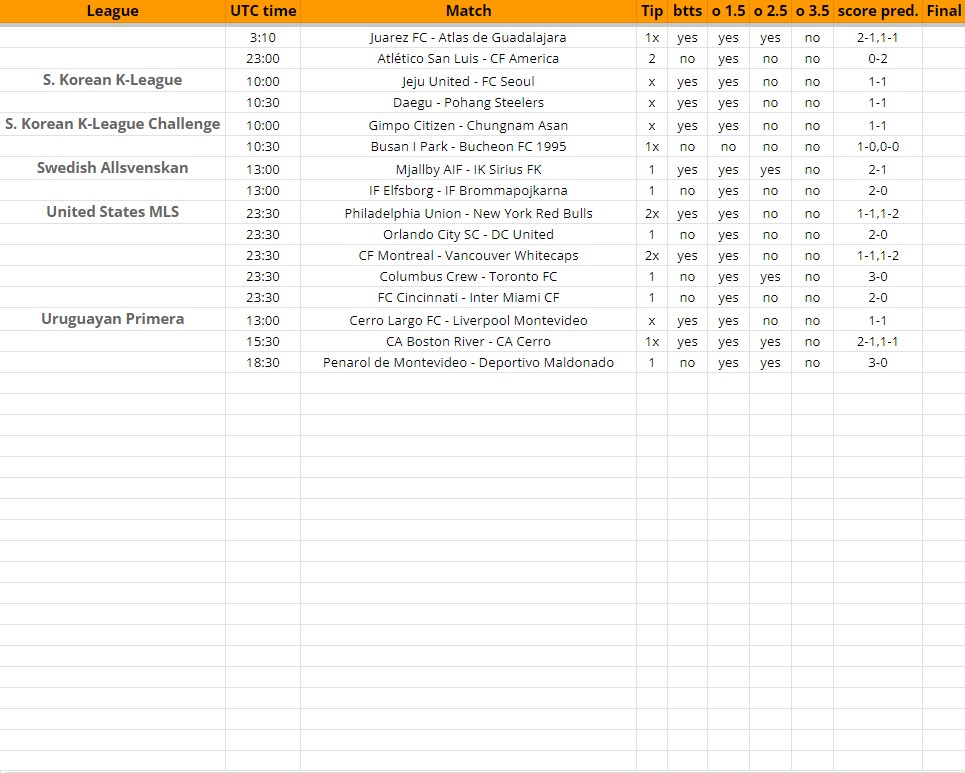 | League | UTC time | Match | Tip | btts | o 1.5 | o 2.5 | o 3.5 | score pred. | Final |
|---|---|---|---|---|---|---|---|---|---|
| | 3:10 | Juarez FC - Atlas de Guadalajara | 1x | yes | yes | yes | no | 2-1,1-1 | |
| | 23:00 | Atlético San Luis - CF America | 2 | no | yes | no | no | 0-2 | |
| S. Korean K-League | 10:00 | Jeju United - FC Seoul | x | yes | yes | no | no | 1-1 | |
| | 10:30 | Daegu - Pohang Steelers | x | yes | yes | no | no | 1-1 | |
| S. Korean K-League Challenge | 10:00 | Gimpo Citizen - Chungnam Asan | x | yes | yes | no | no | 1-1 | |
| | 10:30 | Busan I Park - Bucheon FC 1995 | 1x | no | no | no | no | 1-0,0-0 | |
| Swedish Allsvenskan | 13:00 | Mjallby AIF - IK Sirius FK | 1 | yes | yes | yes | no | 2-1 | |
| | 13:00 | IF Elfsborg - IF Brommapojkarna | 1 | no | yes | no | no | 2-0 | |
| United States MLS | 23:30 | Philadelphia Union - New York Red Bulls | 2x | yes | yes | no | no | 1-1,1-2 | |
| | 23:30 | Orlando City SC - DC United | 1 | no | yes | no | no | 2-0 | |
| | 23:30 | CF Montreal - Vancouver Whitecaps | 2x | yes | yes | no | no | 1-1,1-2 | |
| | 23:30 | Columbus Crew - Toronto FC | 1 | no | yes | yes | no | 3-0 | |
| | 23:30 | FC Cincinnati - Inter Miami CF | 1 | no | yes | no | no | 2-0 | |
| Uruguayan Primera | 13:00 | Cerro Largo FC - Liverpool Montevideo | x | yes | yes | no | no | 1-1 | |
| | 15:30 | CA Boston River - CA Cerro | 1x | yes | yes | yes | no | 2-1,1-1 | |
| | 18:30 | Penarol de Montevideo - Deportivo Maldonado | 1 | no | yes | yes | no | 3-0 | |